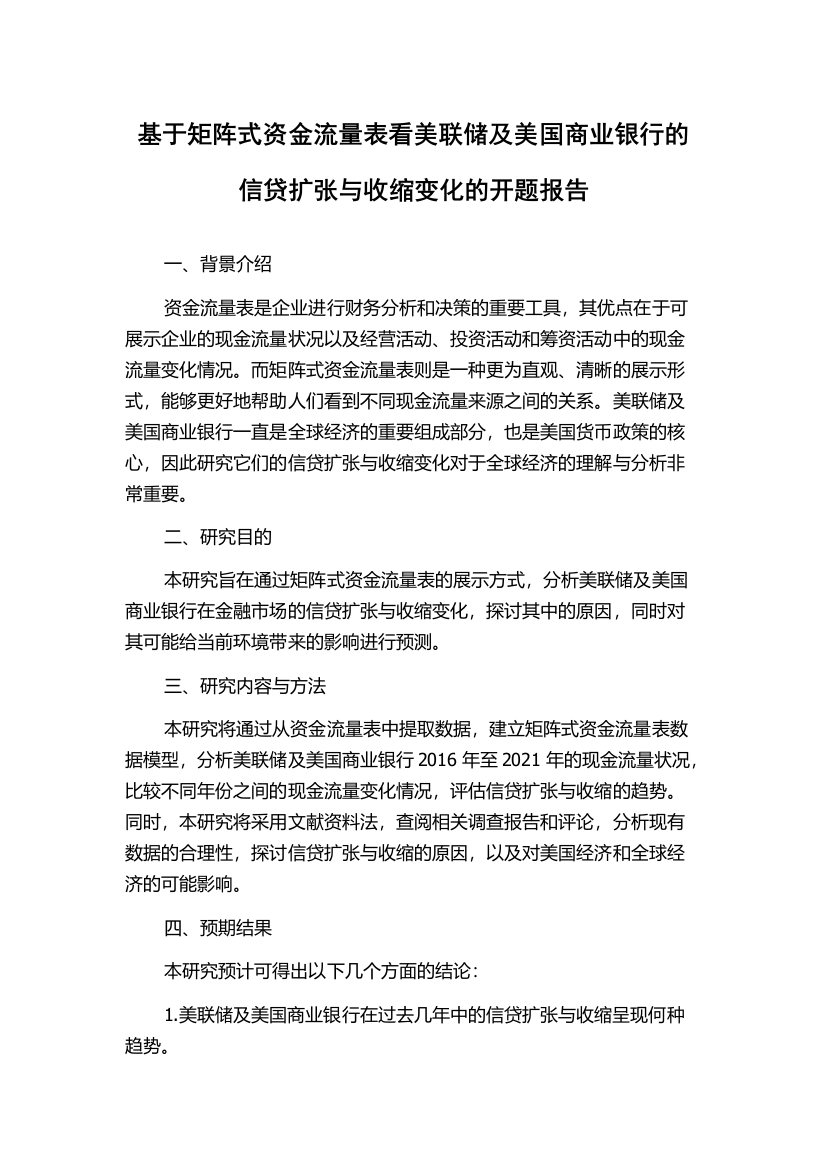 基于矩阵式资金流量表看美联储及美国商业银行的信贷扩张与收缩变化的开题报告

一、背景介绍

资金流量表是企业进行财务分析和决策的重要工具，其优点在于可展示企业的现金流量状况以及经营活动、投资活动和筹资活动中的现金流量变化情况。而矩阵式资金流量表则是一种更为直观、清晰的展示形式，能够更好地帮助人们看到不同现金流量来源之间的关系。美联储及美国商业银行一直是全球经济的重要组成部分，也是美国货币政策的核心，因此研究它们的信贷扩张与收缩变化对于全球经济的理解与分析非常重要。

二、研究目的

本研究旨在通过矩阵式资金流量表的展示方式，分析美联储及美国商业银行在金融市场的信贷扩张与收缩变化，探讨其中的原因，同时对其可能给当前环境带来的影响进行预测。

三、研究内容与方法

本研究将通过从资金流量表中提取数据，建立矩阵式资金流量表数据模型，分析美联储及美国商业银行 2016 年至 2021 年的现金流量状况，比较不同年份之间的现金流量变化情况，评估信贷扩张与收缩的趋势。同时，本研究将采用文献资料法，查阅相关调查报告和评论，分析现有数据的合理性，探讨信贷扩张与收缩的原因，以及对美国经济和全球经济的可能影响。

四、预期结果

本研究预计可得出以下几个方面的结论：

1.美联储及美国商业银行在过去几年中的信贷扩张与收缩呈现何种趋势。